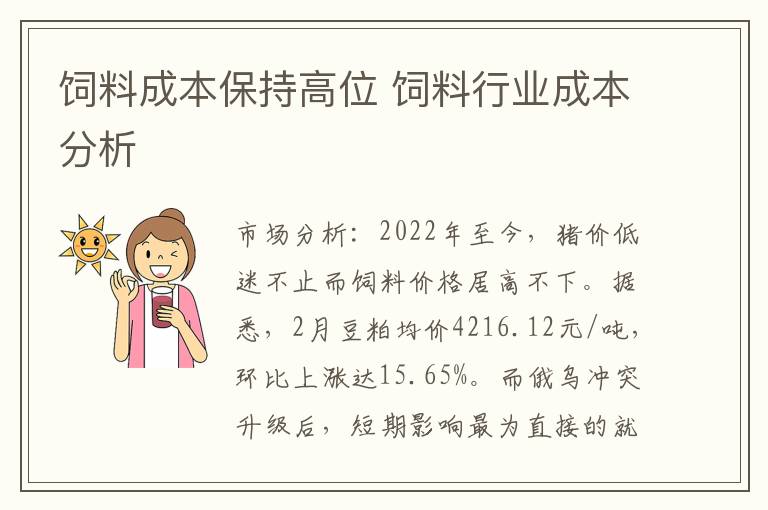 饲料成本保持高位 饲料行业成本分析

市场分析：2022年至今，猪价低迷不止而饲料价格居高不下。据悉，2月豆粕均价4216.12元/吨，环比上涨达15.65%。而俄乌冲突升级后，短期影响最为直接的就